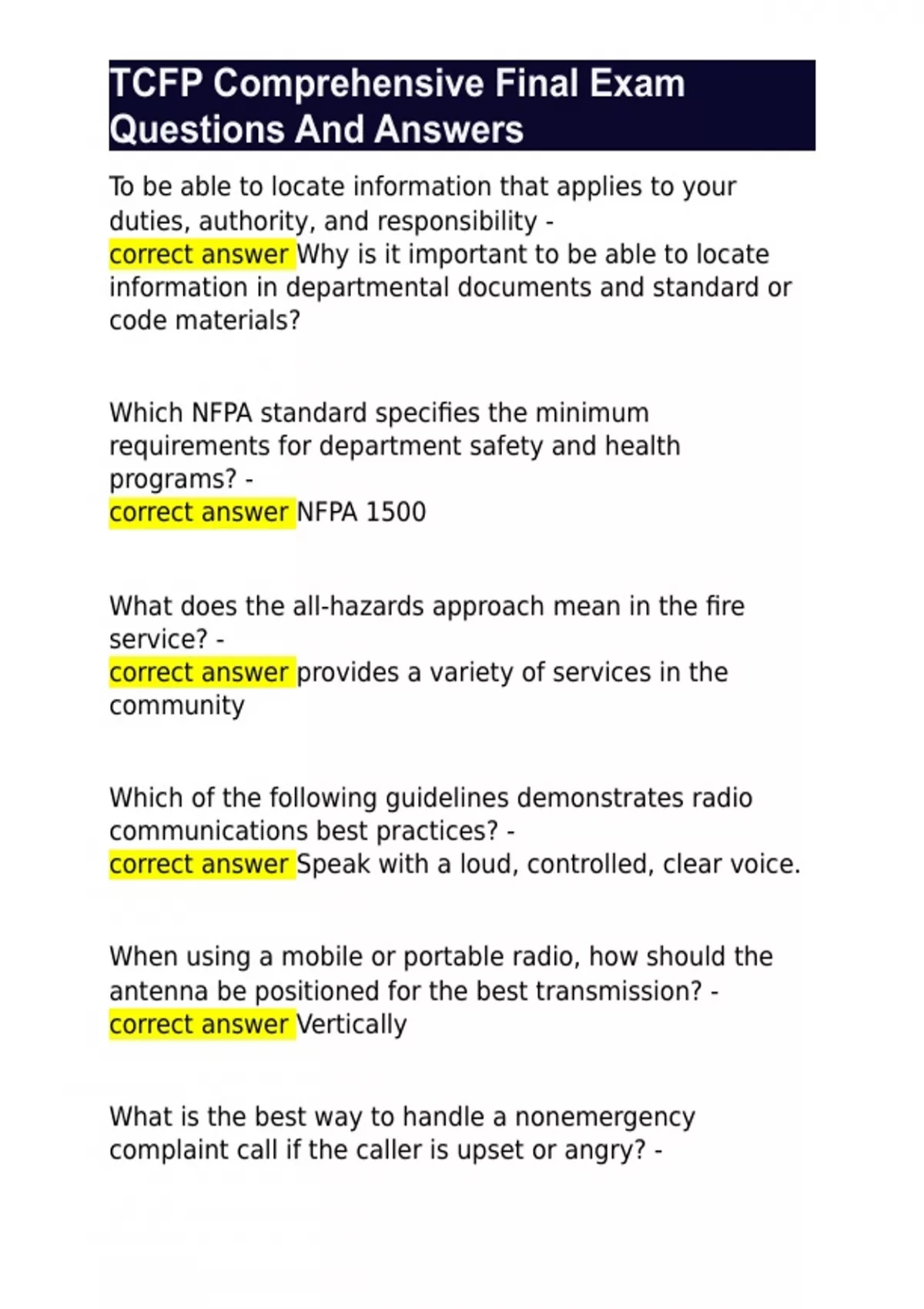 TCFP Comprehensive Final Exam Questions And Answers

To be able to locate information that applies to your duties, authority, and responsibility -
correct answer Why is it important to be able to locate information in departmental documents and standard or code materials?

Which NFPA standard specifies the minimum requirements for department safety and health programs? -
correct answer NFPA 1500

What does the all-hazards approach mean in the fire service? -
correct answer provides a variety of services in the community

Which of the following guidelines demonstrates radio communications best practices? -
correct answer Speak with a loud, controlled, clear voice.

When using a mobile or portable radio, how should the antenna be positioned for the best transmission? -
correct answer Vertically

What is the best way to handle a nonemergency complaint call if the caller is upset or angry? -